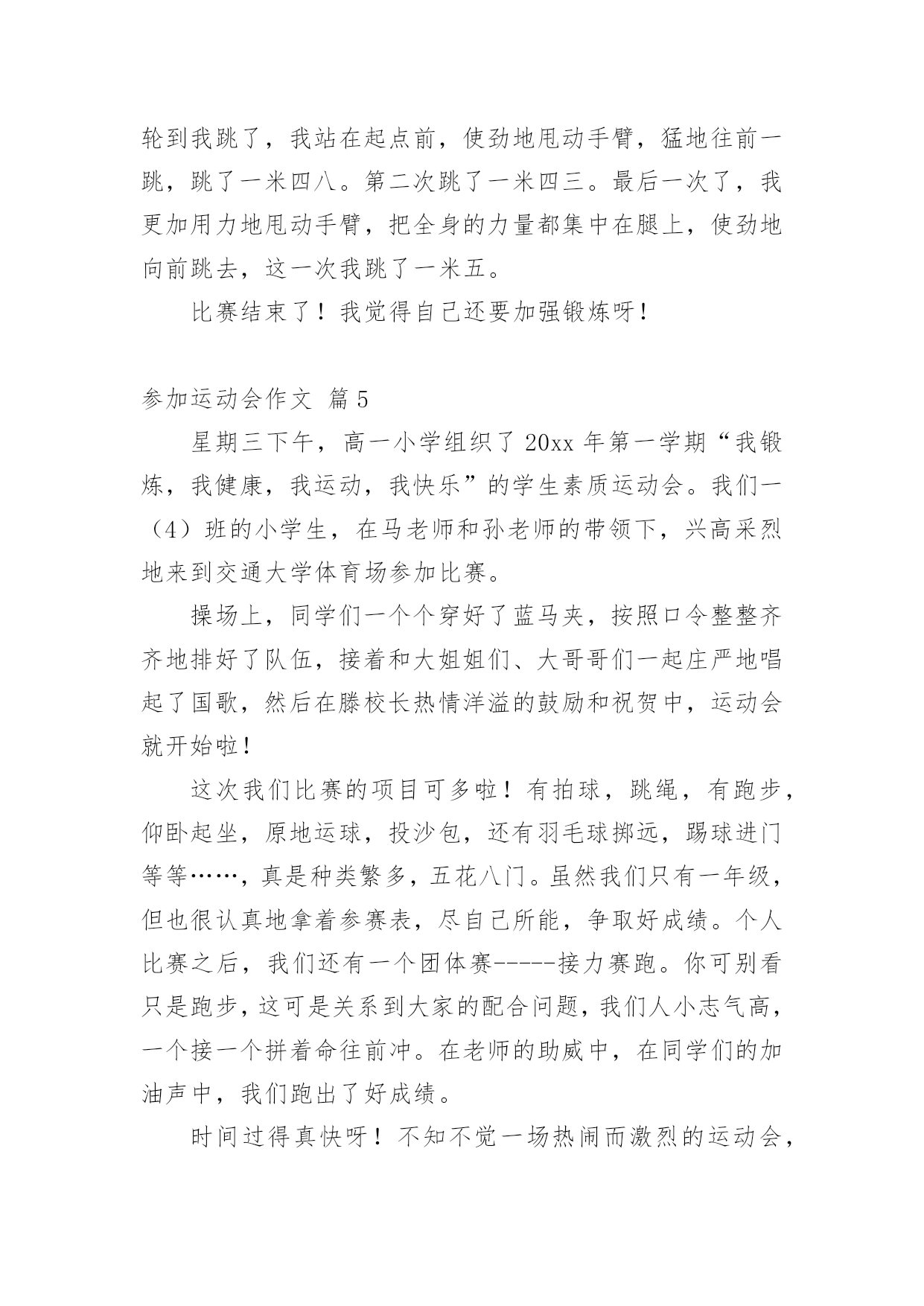 轮到我跳了，我站在起点前，使劲地甩动手臂，猛地往前一跳，跳了一米四八。第二次跳了一米四三。最后一次了，我更加用力地甩动手臂，把全身的力量都集中在腿上，使劲地向前跳去，这一次我跳了一米五。

比赛结束了！我觉得自己还要加强锻炼呀！

参加运动会作文 篇5

星期三下午，高一小学组织了20xx年第一学期“我锻炼，我健康，我运动，我快乐”的学生素质运动会。我们一（4）班的小学生，在马老师和孙老师的带领下，兴高采烈地来到交通大学体育场参加比赛。

操场上，同学们一个个穿好了蓝马夹，按照口令整整齐齐地排好了队伍，接着和大姐姐们、大哥哥们一起庄严地唱起了国歌，然后在滕校长热情洋溢的鼓励和祝贺中，运动会就开始啦！

这次我们比赛的项目可多啦！有拍球，跳绳，有跑步，仰卧起坐，原地运球，投沙包，还有羽毛球掷远，踢球进门等等……，真是种类繁多，五花八门。虽然我们只有一年级，但也很认真地拿着参赛表，尽自己所能，争取好成绩。个人比赛之后，我们还有一个团体赛-----接力赛跑。你可别看只是跑步，这可是关系到大家的配合问题，我们人小志气高，一个接一个拼着命往前冲。在老师的助威中，在同学们的加油声中，我们跑出了好成绩。

时间过得真快呀！不知不觉一场热闹而激烈的运动会，